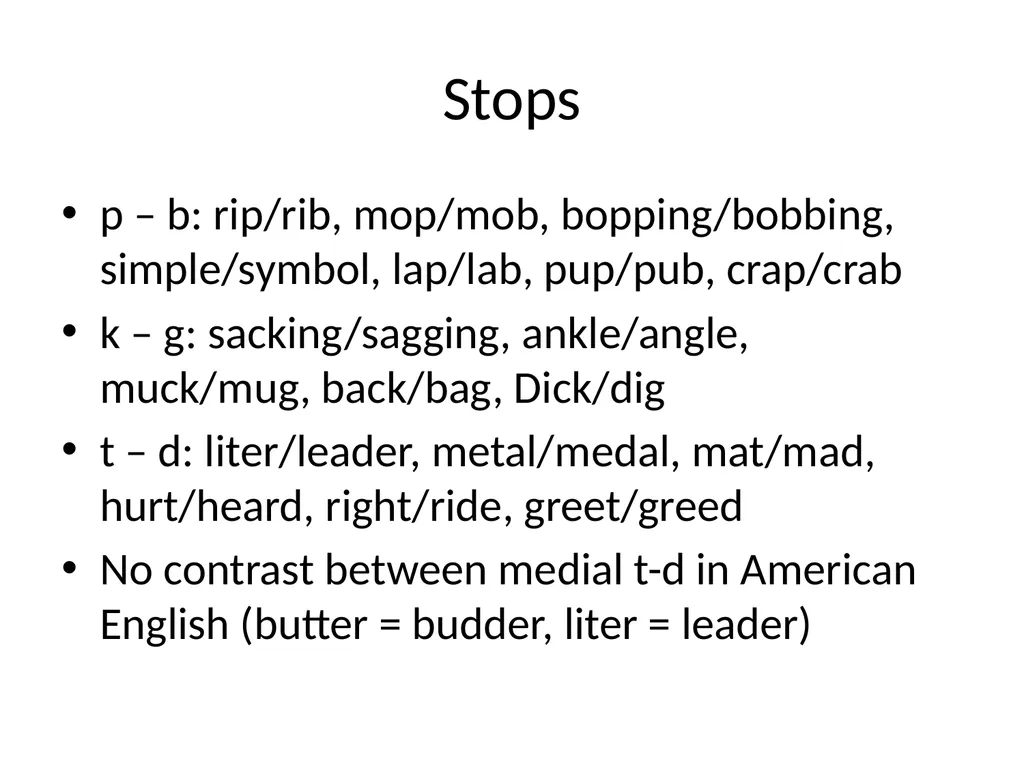 Stops

• p – b: rip/rib, mop/mob, bopping/bobbing, simple/symbol, lap/lab, pup/pub, crap/crab
• k – g: sacking/sagging, ankle/angle, muck/mug, back/bag, Dick/dig
• t – d: liter/leader, metal/medal, mat/mad, hurt/heard, right/ride, greet/greed
• No contrast between medial t-d in American English (butter = budder, liter = leader)